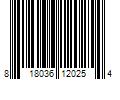 8 18036 12025 4